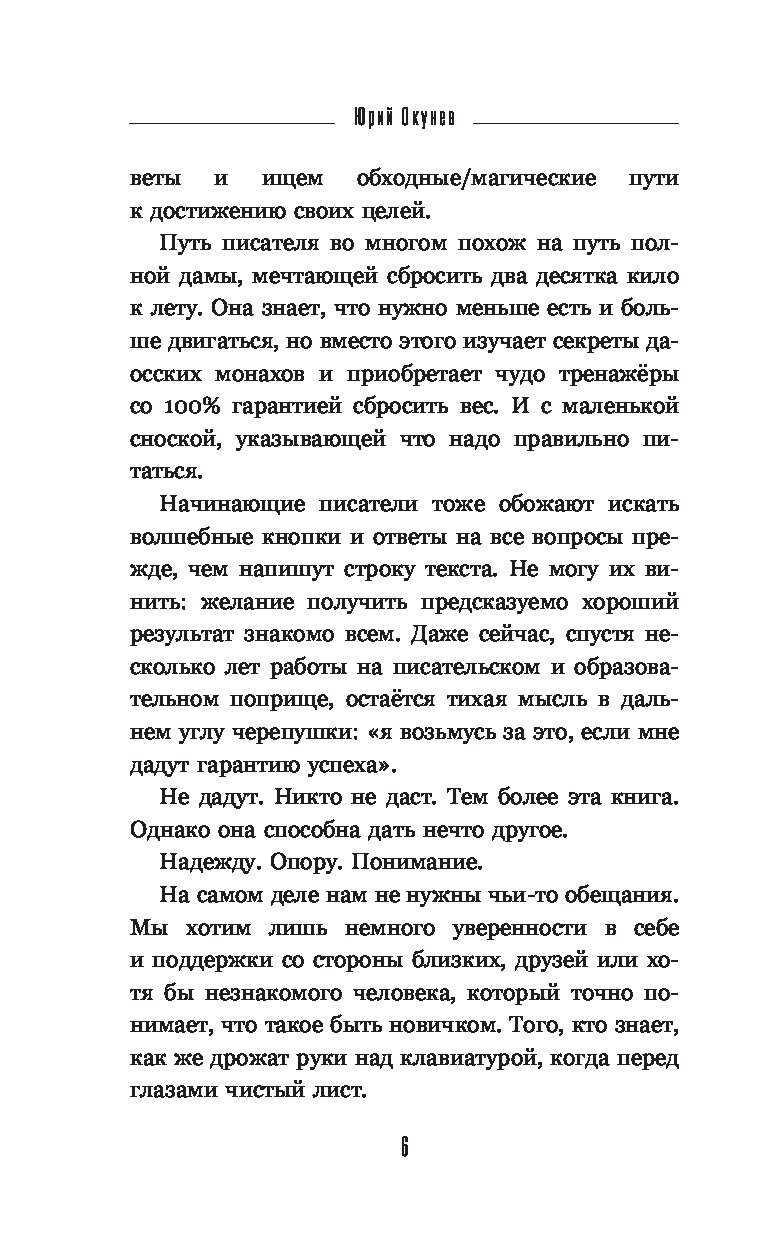 Юрий Окунев

веты и ищем обходные/магические пути к достижению своих целей.

Путь писателя во многом похож на путь полной дамы, мечтающей сбросить два десятка кило к лету. Она знает, что нужно меньше есть и больше двигаться, но вместо этого изучает секреты даосских монахов и приобретает чудо тренажёры со 100% гарантией сбросить вес. И с маленькой сноской, указывающей что надо правильно питаться.

Начинающие писатели тоже обожают искать волшебные кнопки и ответы на все вопросы прежде, чем напишут строку текста. Не могу их винить: желание получить предсказуемо хороший результат знакомо всем. Даже сейчас, спустя несколько лет работы на писательском и образовательном поприще, остаётся тихая мысль в дальнем углу черепушки: «я возьмусь за это, если мне дадут гарантию успеха».

Не дадут. Никто не даст. Тем более эта книга. Однако она способна дать нечто другое.

Надежду. Опору. Понимание.

На самом деле нам не нужны чьи-то обещания. Мы хотим лишь немного уверенности в себе и поддержки со стороны близких, друзей или хотя бы незнакомого человека, который точно понимает, что такое быть новичком. Того, кто знает, как же дрожат руки над клавиатурой, когда перед глазами чистый лист.

6